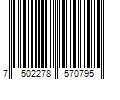 7 502278 570795